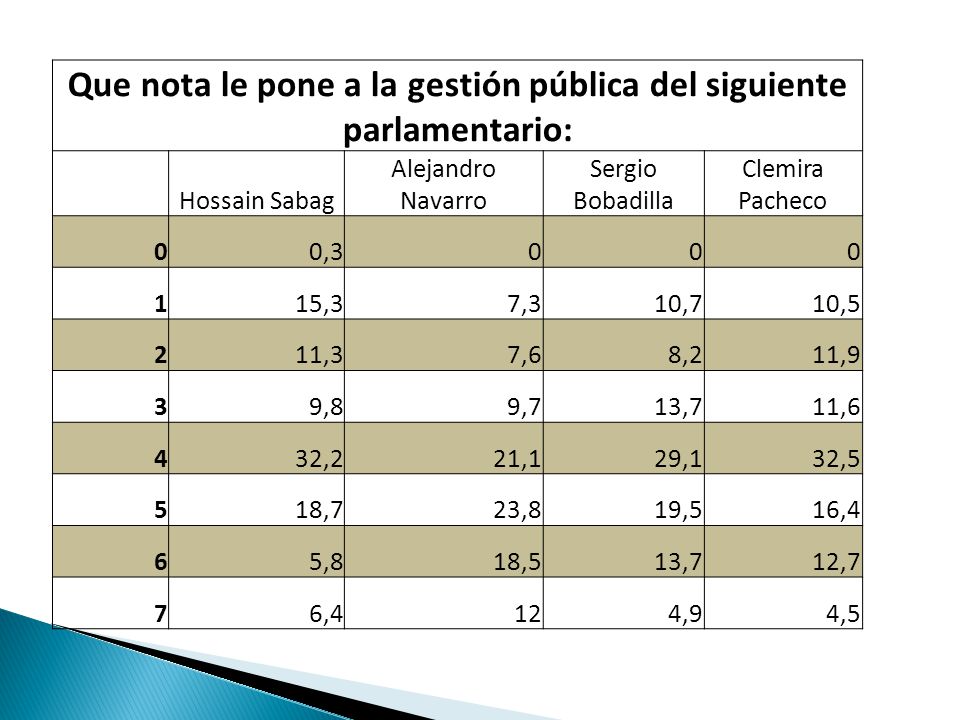 Que nota le pone a la gestión pública del siguiente parlamentario:

|  | Hossain Sabag | Alejandro Navarro | Sergio Bobadilla | Clemira Pacheco |
|---|---|---|---|---|
| 0 | 0,3 | 0 | 0 | 0 |
| 1 | 15,3 | 7,3 | 10,7 | 10,5 |
| 2 | 11,3 | 7,6 | 8,2 | 11,9 |
| 3 | 9,8 | 9,7 | 13,7 | 11,6 |
| 4 | 32,2 | 21,1 | 29,1 | 32,5 |
| 5 | 18,7 | 23,8 | 19,5 | 16,4 |
| 6 | 5,8 | 18,5 | 13,7 | 12,7 |
| 7 | 6,4 | 12 | 4,9 | 4,5 |